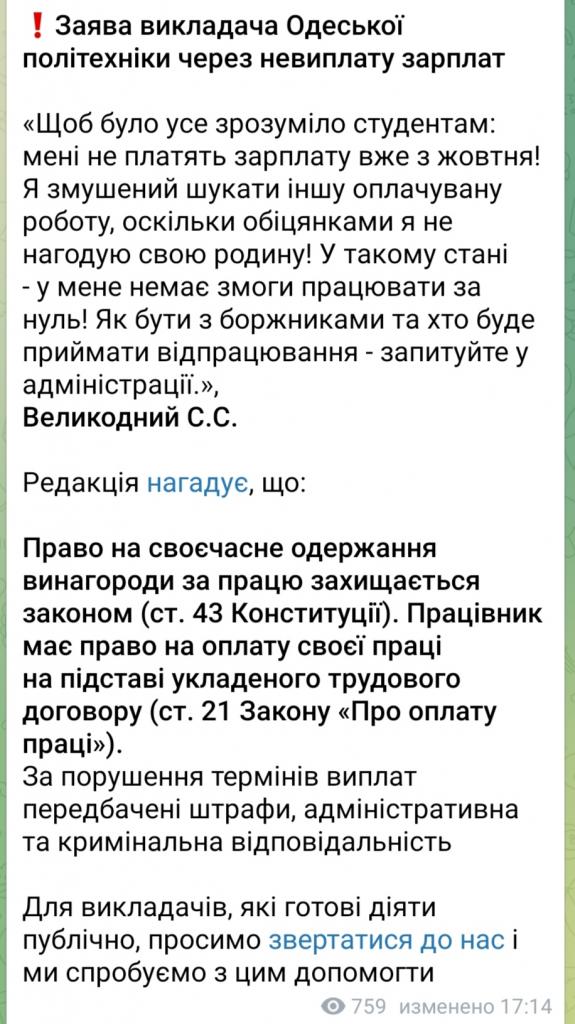 ❗ Заява викладача Одеської політехніки через невиплату зарплат

«Щоб було усе зрозуміло студентам: мені не платять зарплату вже з жовтня! Я змушений шукати іншу оплачувану роботу, оскільки обіцянками я не нагодую свою родину! У такому стані - у мене немає змоги працювати за нуль! Як бути з боржниками та хто буде приймати відпрацювання - запитуйте у адміністрації.»,
Великодний С.С.

Редакція нагадує, що:

Право на своєчасне одержання винагороди за працю захищається законом (ст. 43 Конституції). Працівник має право на оплату своєї праці на підставі укладеного трудового договору (ст. 21 Закону «Про оплату праці»).
За порушення термінів виплат передбачені штрафи, адміністративна та кримінальна відповідальність

Для викладачів, які готові діяти публічно, просимо звертатися до нас і ми спробуємо з цим допомогти

759 изменено 17:14